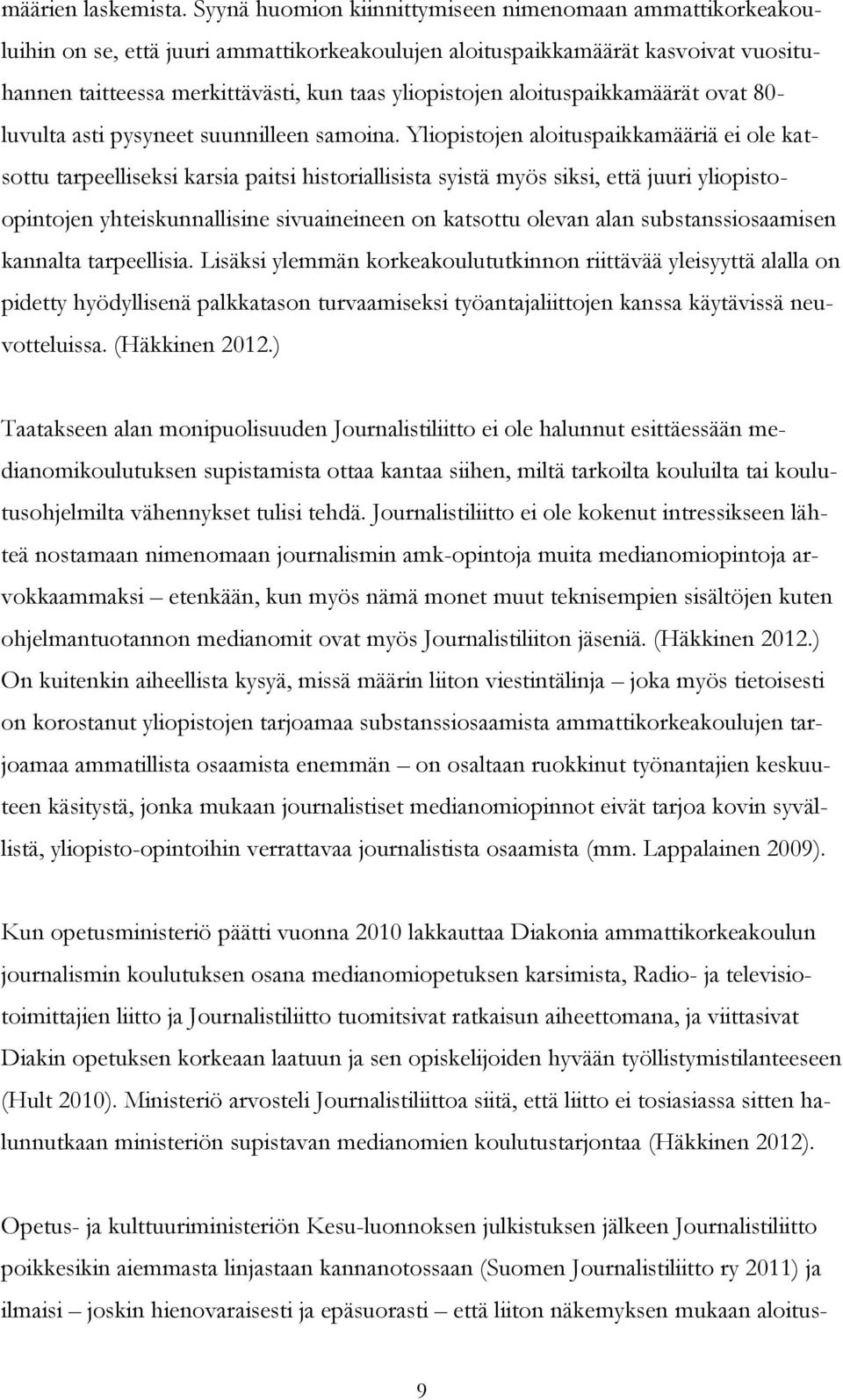 määrien laskemista. Syynä huomion kiinnittymiseen nimenomaan ammattikorkeakouluihin on se, että juuri ammattikorkeakoulujen aloituspaikkamäärät kasvoivat vuosituhannen taitteessa merkittävästi, kun taas yliopistojen aloituspaikkamäärät ovat 80-luvulta asti pysyneet suunnilleen samoina. Yliopistojen aloituspaikkamääriä ei ole katsottu tarpeelliseksi karsia paitsi historiallisista syistä myös siksi, että juuri yliopisto-opintojen yhteiskunnallisine sivuaineineen on katsottu olevan alan substanssiosaamisen kannalta tarpeellisia. Lisäksi ylemmän korkeakoulututkinnon riittävää yleisyyttä alalla on pidetty hyödyllisenä palkkatason turvaamiseksi työantajaliittojen kanssa käytävissä neuvotteluissa. (Häkkinen 2012.)

Taatakseen alan monipuolisuuden Journalistiliitto ei ole halunnut esittäessään medianomikoulutuksen supistamista ottaa kantaa siihen, miltä tarkoilta kouluilta tai koulutusohjelmilta vähennykset tulisi tehdä. Journalistiliitto ei ole kokenut intressikseen lähteä nostamaan nimenomaan journalismin amk-opintoja muita medianomiopintoja arvokkaammaksi – etenkään, kun myös nämä monet muut teknisempien sisältöjen kuten ohjelmantuotannon medianomit ovat myös Journalistiliiton jäseniä. (Häkkinen 2012.) On kuitenkin aiheellista kysyä, missä määrin liiton viestintälinja – joka myös tietoisesti on korostanut yliopistojen tarjoamaa substanssiosaamista ammattikorkeakoulujen tarjoamaa ammatillista osaamista enemmän – on osaltaan ruokkinut työnantajien keskuuteen käsitystä, jonka mukaan journalistiset medianomiopinnot eivät tarjoa kovin syvällistä, yliopisto-opintoihin verrattavaa journalistista osaamista (mm. Lappalainen 2009).

Kun opetusministeriö päätti vuonna 2010 lakkauttaa Diakonia ammattikorkeakoulun journalismin koulutuksen osana medianomiopetuksen karsimista, Radio- ja televisiotoimittajien liitto ja Journalistiliitto tuomitsivat ratkaisun aiheettomana, ja viittasivat Diakin opetuksen korkeaan laatuun ja sen opiskelijoiden hyvään työllistymistilanteeseen (Hult 2010). Ministeriö arvosteli Journalistiliittoa siitä, että liitto ei tosiasiassa sitten halunnutkaan ministeriön supistavan medianomien koulutustarjontaa (Häkkinen 2012).

Opetus- ja kulttuuriministeriön Kesu-luonnoksen julkistuksen jälkeen Journalistiliitto poikkesikin aiemmasta linjastaan kannanotossaan (Suomen Journalistiliitto ry 2011) ja ilmaisi – joskin hienovaraisesti ja epäsuorasti – että liiton näkemyksen mukaan aloitus-

9